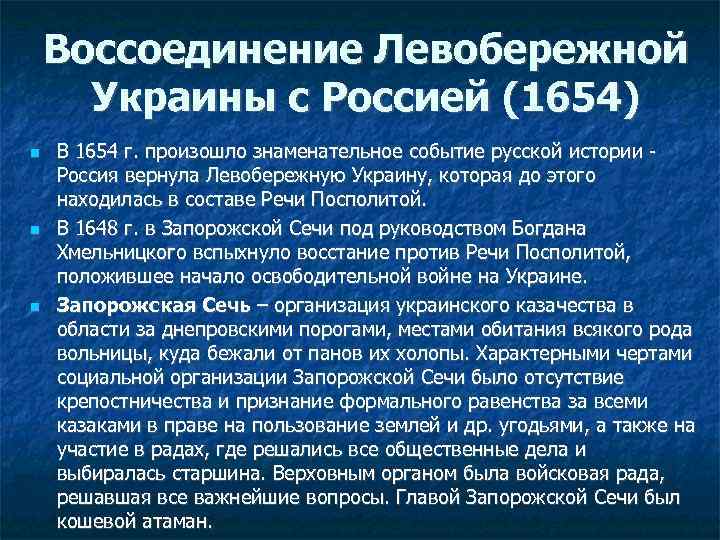 Воссоединение Левобережной Украины с Россией (1654)

• В 1654 г. произошло знаменательное событие русской истории - Россия вернула Левобережную Украину, которая до этого находилась в составе Речи Посполитой.

• В 1648 г. в Запорожской Сечи под руководством Богдана Хмельницкого вспыхнуло восстание против Речи Посполитой, положившее начало освободительной войне на Украине.

• Запорожская Сечь – организация украинского казачества в области за днепровскими порогами, местами обитания всякого рода вольницы, куда бежали от панов их холопы. Характерными чертами социальной организации Запорожской Сечи было отсутствие крепостничества и признание формального равенства за всеми казаками в праве на пользование землей и др. угодьями, а также на участие в радах, где решались все общественные дела и выбиралась старшина. Верховным органом была войсковая рада, решавшая все важнейшие вопросы. Главой Запорожской Сечи был кошевой атаман.